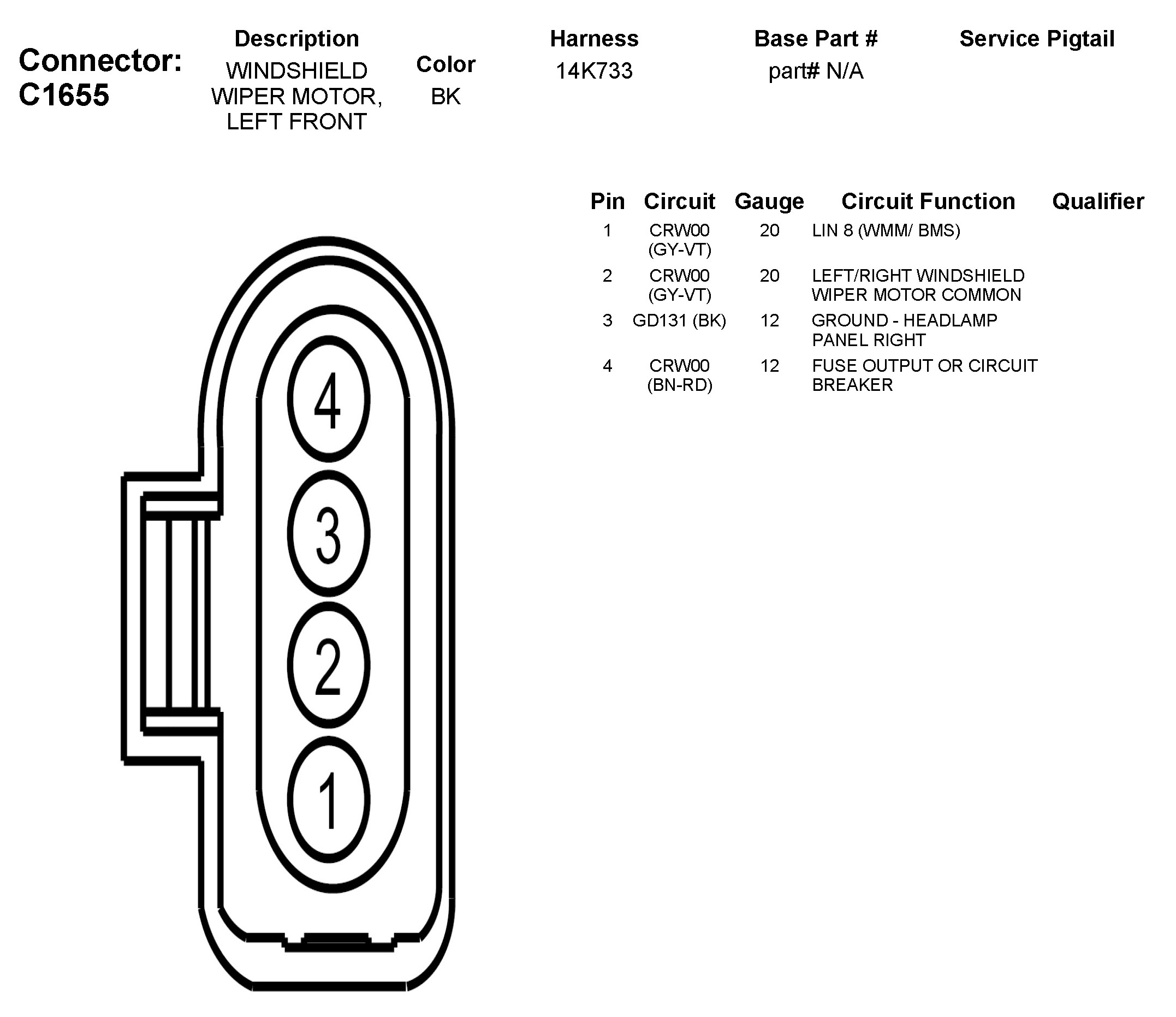 Connector: C1655

| Description | Color | Harness | Base Part # | Service Pigtail |
|---|---|---|---|---|
| WINDSHIELD WIPER MOTOR, LEFT FRONT | BK | 14K733 | part# N/A | |

| Pin | Circuit | Gauge | Circuit Function | Qualifier |
|---|---|---|---|---|
| 1 | CRW00 (GY-VT) | 20 | LIN 8 (WMM/ BMS) | |
| 2 | CRW00 (GY-VT) | 20 | LEFT/RIGHT WINDSHIELD WIPER MOTOR COMMON | |
| 3 | GD131 (BK) | 12 | GROUND - HEADLAMP PANEL RIGHT | |
| 4 | CRW00 (BN-RD) | 12 | FUSE OUTPUT OR CIRCUIT BREAKER | |

4
3
2
1